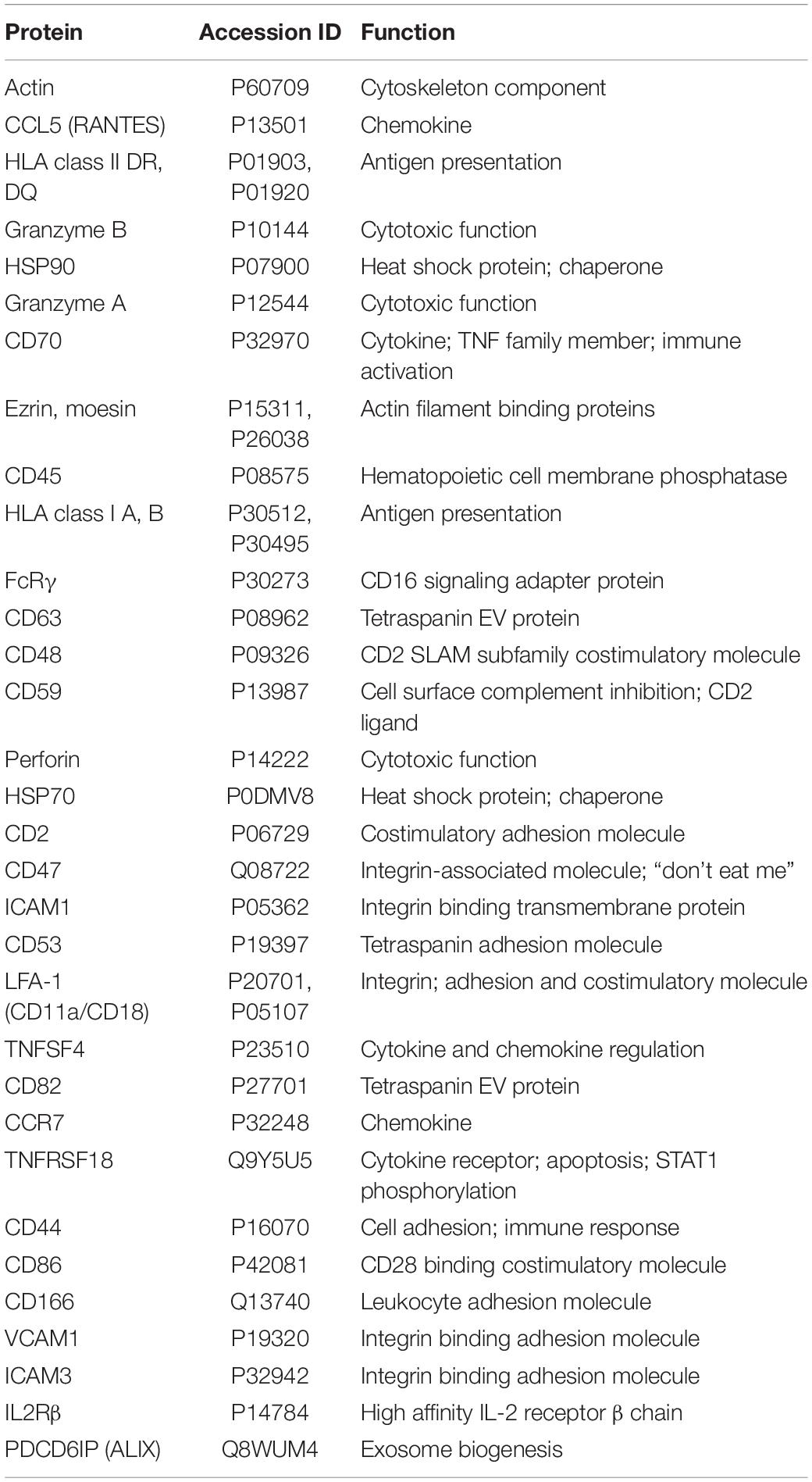 | Protein | Accession ID | Function |
|---|---|---|
| Actin | P60709 | Cytoskeleton component |
| CCL5 (RANTES) | P13501 | Chemokine |
| HLA class II DR, DQ | P01903, P01920 | Antigen presentation |
| Granzyme B | P10144 | Cytotoxic function |
| HSP90 | P07900 | Heat shock protein; chaperone |
| Granzyme A | P12544 | Cytotoxic function |
| CD70 | P32970 | Cytokine; TNF family member; immune activation |
| Ezrin, moesin | P15311, P26038 | Actin filament binding proteins |
| CD45 | P08575 | Hematopoietic cell membrane phosphatase |
| HLA class I A, B | P30512, P30495 | Antigen presentation |
| FcRγ | P30273 | CD16 signaling adapter protein |
| CD63 | P08962 | Tetraspanin EV protein |
| CD48 | P09326 | CD2 SLAM subfamily costimulatory molecule |
| CD59 | P13987 | Cell surface complement inhibition; CD2 ligand |
| Perforin | P14222 | Cytotoxic function |
| HSP70 | P0DMV8 | Heat shock protein; chaperone |
| CD2 | P06729 | Costimulatory adhesion molecule |
| CD47 | Q08722 | Integrin-associated molecule; “don’t eat me” |
| ICAM1 | P05362 | Integrin binding transmembrane protein |
| CD53 | P19397 | Tetraspanin adhesion molecule |
| LFA-1 (CD11a/CD18) | P20701, P05107 | Integrin; adhesion and costimulatory molecule |
| TNFSF4 | P23510 | Cytokine and chemokine regulation |
| CD82 | P27701 | Tetraspanin EV protein |
| CCR7 | P32248 | Chemokine |
| TNFRSF18 | Q9Y5U5 | Cytokine receptor; apoptosis; STAT1 phosphorylation |
| CD44 | P16070 | Cell adhesion; immune response |
| CD86 | P42081 | CD28 binding costimulatory molecule |
| CD166 | Q13740 | Leukocyte adhesion molecule |
| VCAM1 | P19320 | Integrin binding adhesion molecule |
| ICAM3 | P32942 | Integrin binding adhesion molecule |
| IL2Rβ | P14784 | High affinity IL-2 receptor β chain |
| PDCD6IP (ALIX) | Q8WUM4 | Exosome biogenesis |